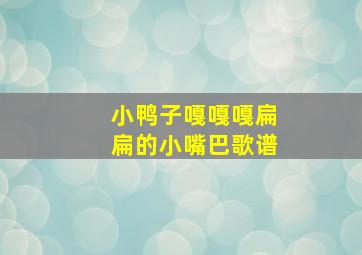 小鸭子嘎嘎嘎扁扁的小嘴巴歌谱